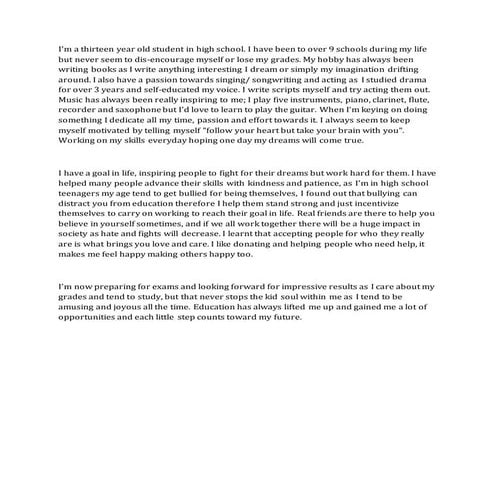 I'm a thirteen year old student in high school. I have been to over 9 schools during my life but never seem to dis-encourage myself or lose my grades. My hobby has always been writing books as I write anything interesting I dream or simply my imagination drifting around. I also have a passion towards singing/ songwriting and acting as I studied drama for over 3 years and self-educated my voice. I write scripts myself and try acting them out. Music has always been really inspiring to me; I play five instruments, piano, clarinet, flute, recorder and saxophone but I'd love to learn to play the guitar. When I'm keying on doing something I dedicate all my time, passion and effort towards it. I always seem to keep myself motivated by telling myself "follow your heart but take your brain with you". Working on my skills everyday hoping one day my dreams will come true.

I have a goal in life, inspiring people to fight for their dreams but work hard for them. I have helped many people advance their skills with kindness and patience, as I'm in high school teenagers my age tend to get bullied for being themselves, I found out that bullying can distract you from education therefore I help them stand strong and just incentivize themselves to carry on working to reach their goal in life. Real friends are there to help you believe in yourself sometimes, and if we all work together there will be a huge impact in society as hate and fights will decrease. I learnt that accepting people for who they really are is what brings you love and care. I like donating and helping people who need help, it makes me feel happy making others happy too.

I'm now preparing for exams and looking forward for impressive results as I care about my grades and tend to study, but that never stops the kid soul within me as I tend to be amusing and joyous all the time. Education has always lifted me up and gained me a lot of opportunities and each little step counts toward my future.